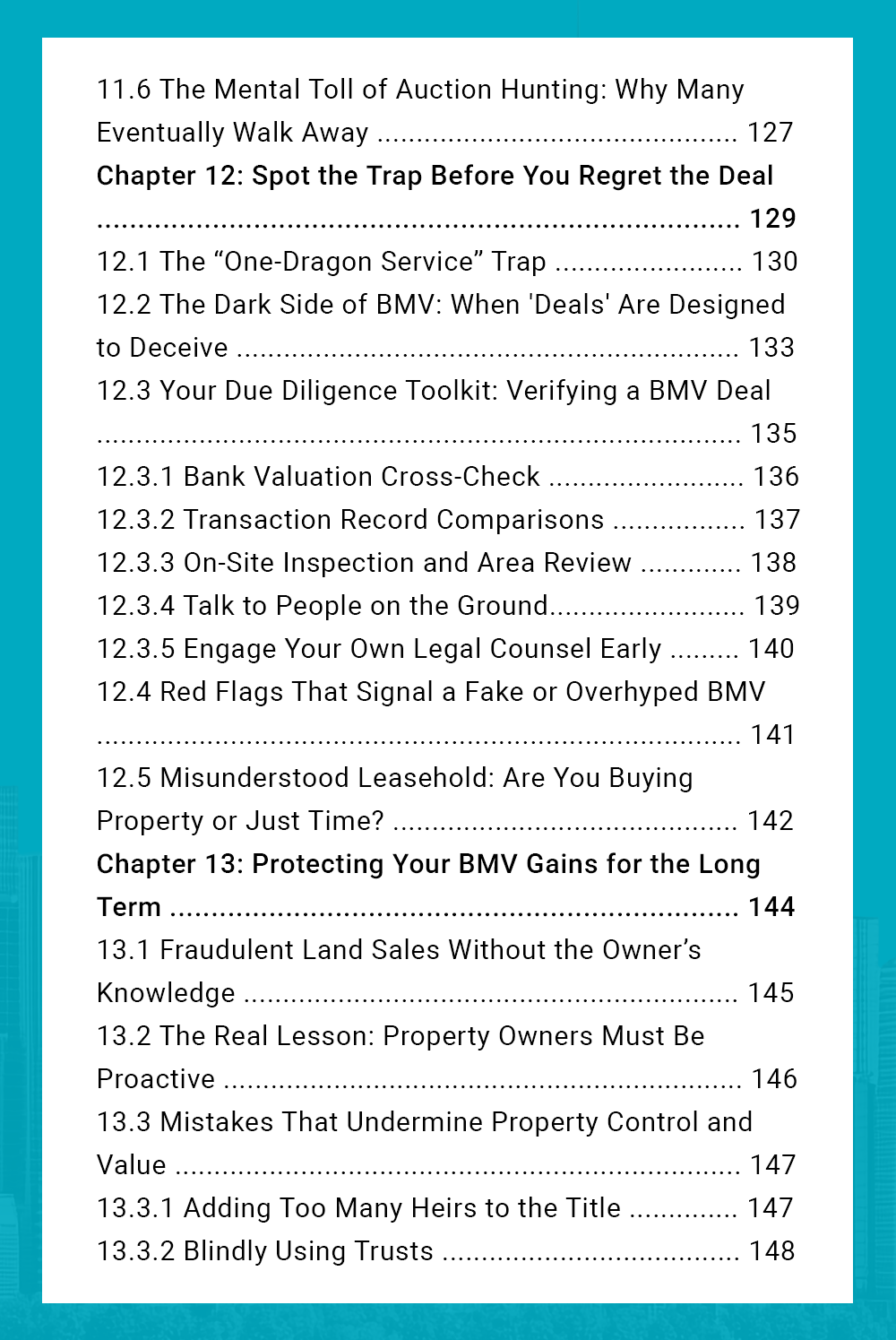 11.6 The Mental Toll of Auction Hunting: Why Many Eventually Walk Away 127

Chapter 12: Spot the Trap Before You Regret the Deal 129

12.1 The "One-Dragon Service" Trap 130

12.2 The Dark Side of BMV: When 'Deals' Are Designed to Deceive 133

12.3 Your Due Diligence Toolkit: Verifying a BMV Deal 135

12.3.1 Bank Valuation Cross-Check 136

12.3.2 Transaction Record Comparisons 137

12.3.3 On-Site Inspection and Area Review 138

12.3.4 Talk to People on the Ground 139

12.3.5 Engage Your Own Legal Counsel Early 140

12.4 Red Flags That Signal a Fake or Overhyped BMV 141

12.5 Misunderstood Leasehold: Are You Buying Property or Just Time? 142

Chapter 13: Protecting Your BMV Gains for the Long Term 144

13.1 Fraudulent Land Sales Without the Owner's Knowledge 145

13.2 The Real Lesson: Property Owners Must Be Proactive 146

13.3 Mistakes That Undermine Property Control and Value 147

13.3.1 Adding Too Many Heirs to the Title 147

13.3.2 Blindly Using Trusts 148